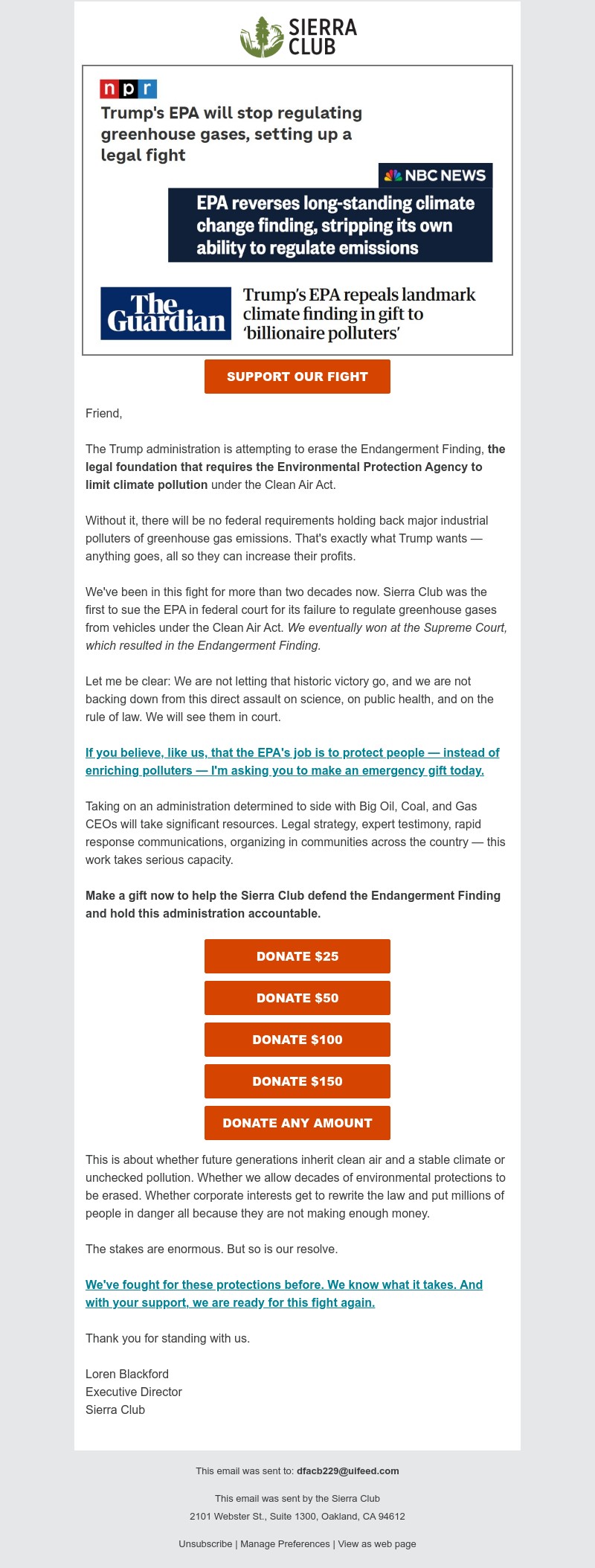 SIERRA CLUB

npr

Trump's EPA will stop regulating greenhouse gases, setting up a legal fight

NBC NEWS

EPA reverses long-standing climate change finding, stripping its own ability to regulate emissions

The Guardian

Trump's EPA repeals landmark climate finding in gift to 'billionaire polluters'

SUPPORT OUR FIGHT

Friend,

The Trump administration is attempting to erase the Endangerment Finding, the legal foundation that requires the Environmental Protection Agency to limit climate pollution under the Clean Air Act.

Without it, there will be no federal requirements holding back major industrial polluters of greenhouse gas emissions. That's exactly what Trump wants — anything goes, all so they can increase their profits.

We've been in this fight for more than two decades now. Sierra Club was the first to sue the EPA in federal court for its failure to regulate greenhouse gases from vehicles under the Clean Air Act. We eventually won at the Supreme Court, which resulted in the Endangerment Finding.

Let me be clear: We are not letting that historic victory go, and we are not backing down from this direct assault on science, on public health, and on the rule of law. We will see them in court.

If you believe, like us, that the EPA's job is to protect people — instead of enriching polluters — I'm asking you to make an emergency gift today.

Taking on an administration determined to side with Big Oil, Coal, and Gas CEOs will take significant resources. Legal strategy, expert testimony, rapid response communications, organizing in communities across the country — this work takes serious capacity.

Make a gift now to help the Sierra Club defend the Endangerment Finding and hold this administration accountable.

DONATE $25

DONATE $50

DONATE $100

DONATE $150

DONATE ANY AMOUNT

This is about whether future generations inherit clean air and a stable climate or unchecked pollution. Whether we allow decades of environmental protections to be erased. Whether corporate interests get to rewrite the law and put millions of people in danger all because they are not making enough money.

The stakes are enormous. But so is our resolve.

We've fought for these protections before. We know what it takes. And with your support, we are ready for this fight again.

Thank you for standing with us.

Loren Blackford
Executive Director
Sierra Club

This email was sent to: dfacb229@uifeed.com

This email was sent by the Sierra Club
2101 Webster St., Suite 1300, Oakland, CA 94612

Unsubscribe | Manage Preferences | View as web page